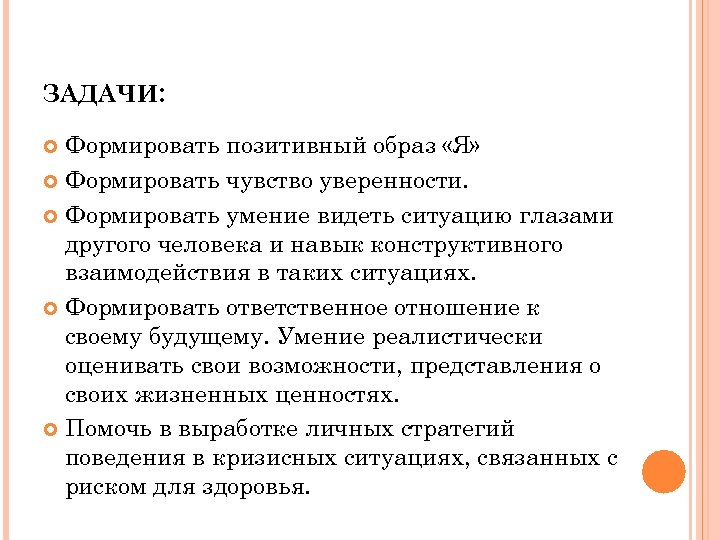 ЗАДАЧИ:

Формировать позитивный образ «Я»

Формировать чувство уверенности.

Формировать умение видеть ситуацию глазами другого человека и навык конструктивного взаимодействия в таких ситуациях.

Формировать ответственное отношение к своему будущему. Умение реалистически оценивать свои возможности, представления о своих жизненных ценностях.

Помочь в выработке личных стратегий поведения в кризисных ситуациях, связанных с риском для здоровья.